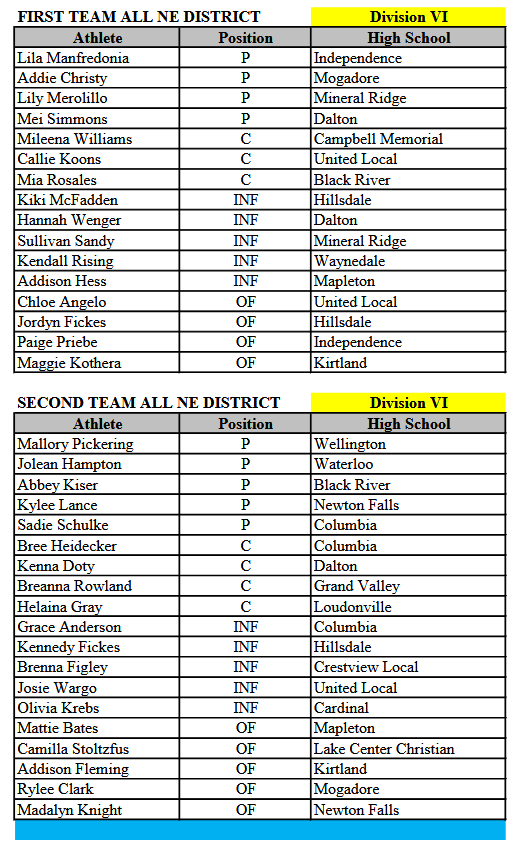 FIRST TEAM ALL NE DISTRICT

Division VI

| Athlete | Position | High School |
|---|---|---|
| Lila Manfredonia | P | Independence |
| Addie Christy | P | Mogadore |
| Lily Merolillo | P | Mineral Ridge |
| Mei Simmons | P | Dalton |
| Mileena Williams | C | Campbell Memorial |
| Callie Koons | C | United Local |
| Mia Rosales | C | Black River |
| Kiki McFadden | INF | Hillsdale |
| Hannah Wenger | INF | Dalton |
| Sullivan Sandy | INF | Mineral Ridge |
| Kendall Rising | INF | Waynedale |
| Addison Hess | INF | Mapleton |
| Chloe Angelo | OF | United Local |
| Jordyn Fickes | OF | Hillsdale |
| Paige Priebe | OF | Independence |
| Maggie Kothera | OF | Kirtland |

SECOND TEAM ALL NE DISTRICT

Division VI

| Athlete | Position | High School |
|---|---|---|
| Mallory Pickering | P | Wellington |
| Jolean Hampton | P | Waterloo |
| Abbey Kiser | P | Black River |
| Kylee Lance | P | Newton Falls |
| Sadie Schulke | P | Columbia |
| Bree Heidecker | C | Columbia |
| Kenna Doty | C | Dalton |
| Breanna Rowland | C | Grand Valley |
| Helaina Gray | C | Loudonville |
| Grace Anderson | INF | Columbia |
| Kennedy Fickes | INF | Hillsdale |
| Brenna Figley | INF | Crestview Local |
| Josie Wargo | INF | United Local |
| Olivia Krebs | INF | Cardinal |
| Mattie Bates | OF | Mapleton |
| Camilla Stoltzfus | OF | Lake Center Christian |
| Addison Fleming | OF | Kirtland |
| Rylee Clark | OF | Mogadore |
| Madalyn Knight | OF | Newton Falls |